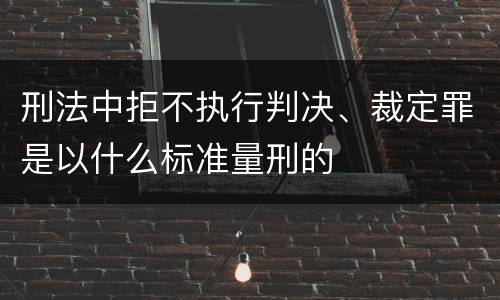 刑法中拒不执行判决、裁定罪是以什么标准量刑的